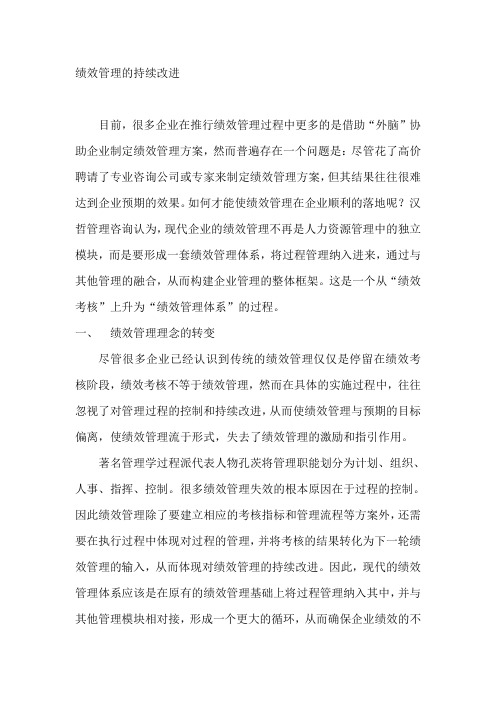 绩效管理的持续改进

目前，很多企业在推行绩效管理过程中更多的是借助“外脑”协助企业制定绩效管理方案，然而普遍存在一个问题是：尽管花了高价聘请了专业咨询公司或专家来制定绩效管理方案，但其结果往往很难达到企业预期的效果。如何才能使绩效管理在企业顺利的落地呢？汉哲管理咨询认为，现代企业的绩效管理不再是人力资源管理中的独立模块，而是要形成一套绩效管理体系，将过程管理纳入进来，通过与其他管理的融合，从而构建企业管理的整体框架。这是一个从“绩效考核”上升为“绩效管理体系”的过程。

一、　绩效管理理念的转变

尽管很多企业已经认识到传统的绩效管理仅仅是停留在绩效考核阶段，绩效考核不等于绩效管理，然而在具体的实施过程中，往往忽视了对管理过程的控制和持续改进，从而使绩效管理与预期的目标偏离，使绩效管理流于形式，失去了绩效管理的激励和指引作用。

著名管理学过程派代表人物孔茨将管理职能划分为计划、组织、人事、指挥、控制。很多绩效管理失效的根本原因在于过程的控制。因此绩效管理除了要建立相应的考核指标和管理流程等方案外，还需要在执行过程中体现对过程的管理，并将考核的结果转化为下一轮绩效管理的输入，从而体现对绩效管理的持续改进。因此，现代的绩效管理体系应该是在原有的绩效管理基础上将过程管理纳入其中，并与其他管理模块相对接，形成一个更大的循环，从而确保企业绩效的不